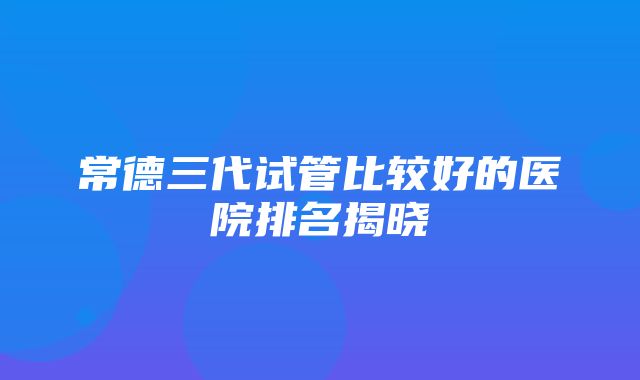 常德三代试管比较好的医院排名揭晓